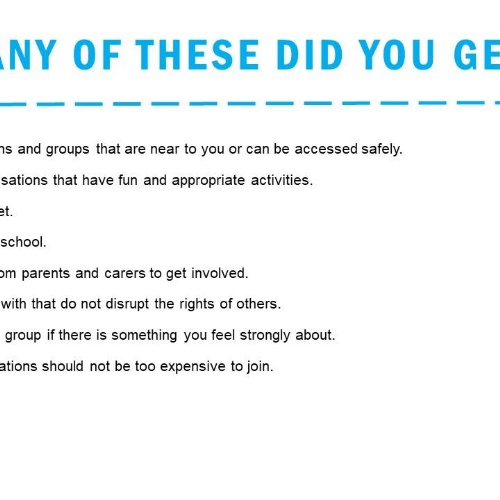 ANY OF THESE DID YOU GE

ns and groups that are near to you or can be accessed safely.

sations that have fun and appropriate activities.

et.

school.

om parents and carers to get involved.

with that do not disrupt the rights of others.

group if there is something you feel strongly about.

ations should not be too expensive to join.